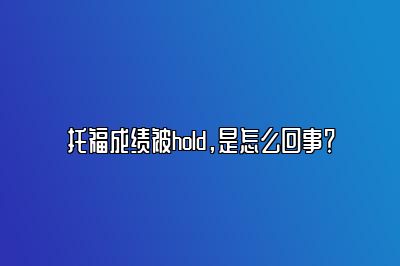 托福成绩被hold，是怎么回事？